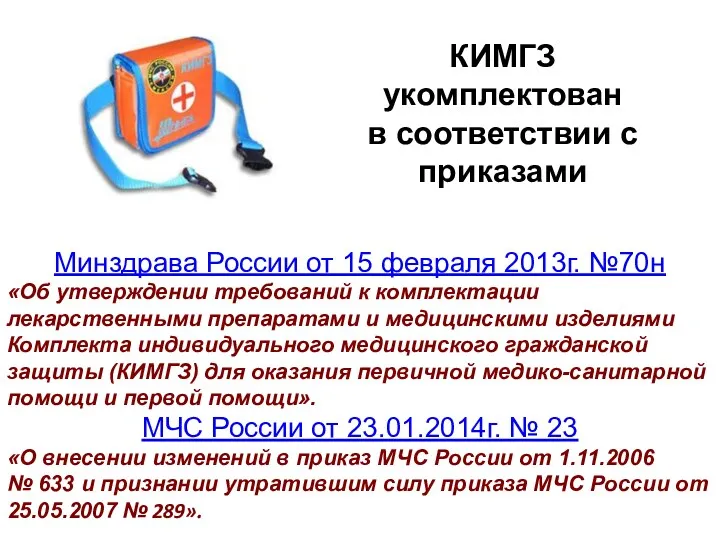 КИМГЗ

КИМГЗ укомплектован в соответствии с приказами

Минздрава России от 15 февраля 2013г. №70н

«Об утверждении требований к комплектации лекарственными препаратами и медицинскими изделиями Комплекта индивидуального медицинского гражданской защиты (КИМГЗ) для оказания первичной медико-санитарной помощи и первой помощи».

МЧС России от 23.01.2014г. № 23

«О внесении изменений в приказ МЧС России от 1.11.2006 № 633 и признании утратившим силу приказа МЧС России от 25.05.2007 № 289».